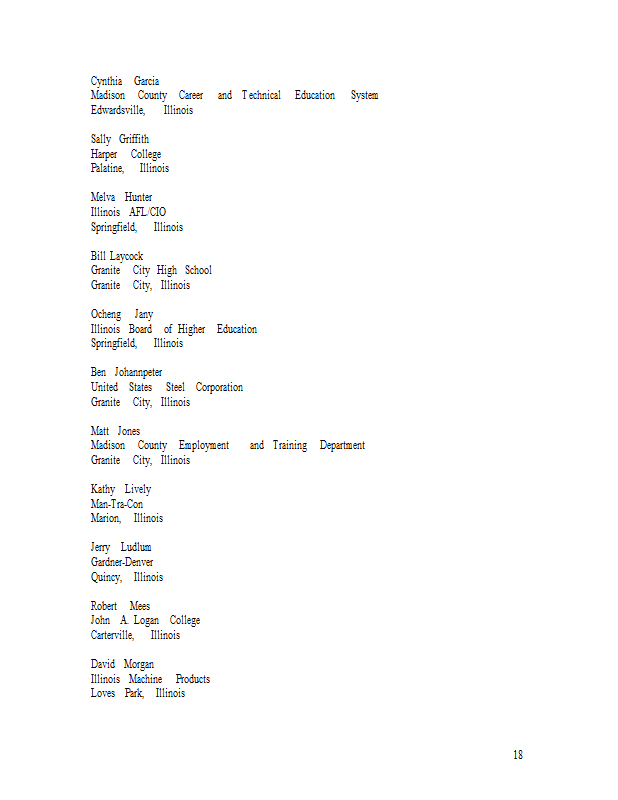 Cynthia Garcia
Madison County Career and Technical Education System
Edwardsville, Illinois

Sally Griffith
Harper College
Palatine, Illinois

Melva Hunter
Illinois AFL/CIO
Springfield, Illinois

Bill Laycock
Granite City High School
Granite City, Illinois

Ocheng Jany
Illinois Board of Higher Education
Springfield, Illinois

Ben Johannpeter
United States Steel Corporation
Granite City, Illinois

Matt Jones
Madison County Employment and Training Department
Granite City, Illinois

Kathy Lively
Man-Tra-Con
Marion, Illinois

Jerry Ludlum
Gardner-Denver
Quincy, Illinois

Robert Mees
John A. Logan College
Carterville, Illinois

David Morgan
Illinois Machine Products
Loves Park, Illinois

18